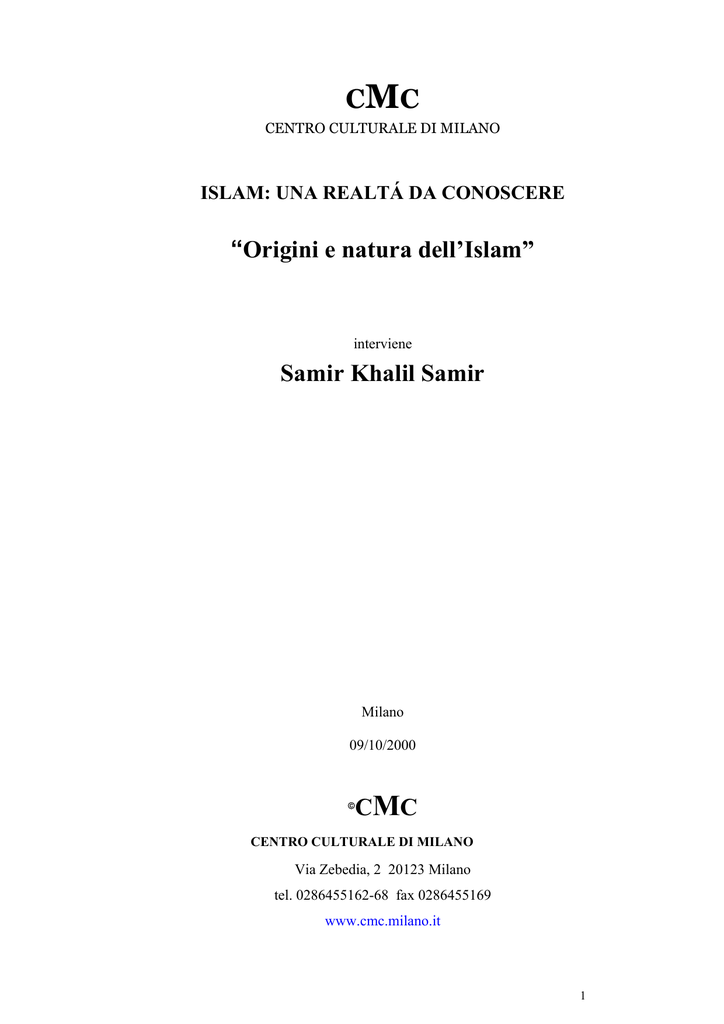 CMC

CENTRO CULTURALE DI MILANO

ISLAM: UNA REALTÁ DA CONOSCERE

“Origini e natura dell’Islam”

interviene

Samir Khalil Samir

Milano

09/10/2000

©CMC

CENTRO CULTURALE DI MILANO

Via Zebedia, 2 20123 Milano

tel. 0286455162-68 fax 0286455169

www.cmc.milano.it

1